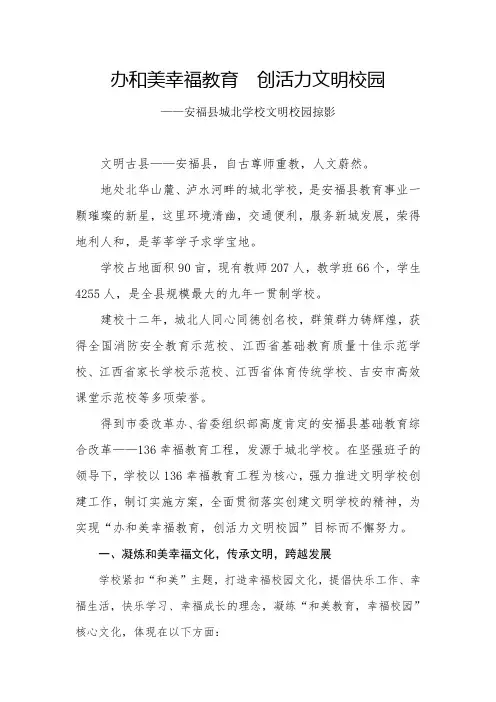 办和美幸福教育　创活力文明校园

——安福县城北学校文明校园掠影

文明古县——安福县，自古尊师重教，人文蔚然。

地处北华山麓、泸水河畔的城北学校，是安福县教育事业一颗璀璨的新星，这里环境清幽，交通便利，服务新城发展，荣得地利人和，是莘莘学子求学宝地。

学校占地面积90亩，现有教师207人，教学班66个，学生4255人，是全县规模最大的九年一贯制学校。

建校十二年，城北人同心同德创名校，群策群力铸辉煌，获得全国消防安全教育示范校、江西省基础教育质量十佳示范学校、江西省家长学校示范校、江西省体育传统学校、吉安市高效课堂示范校等多项荣誉。

得到市委改革办、省委组织部高度肯定的安福县基础教育综合改革——136幸福教育工程，发源于城北学校。在坚强班子的领导下，学校以136幸福教育工程为核心，强力推进文明学校创建工作，制订实施方案，全面贯彻落实创建文明学校的精神，为实现“办和美幸福教育，创活力文明校园”目标而不懈努力。

一、凝炼和美幸福文化，传承文明，跨越发展

学校紧扣“和美”主题，打造幸福校园文化，提倡快乐工作、幸福生活，快乐学习、幸福成长的理念，凝练“和美教育，幸福校园”核心文化，体现在以下方面：